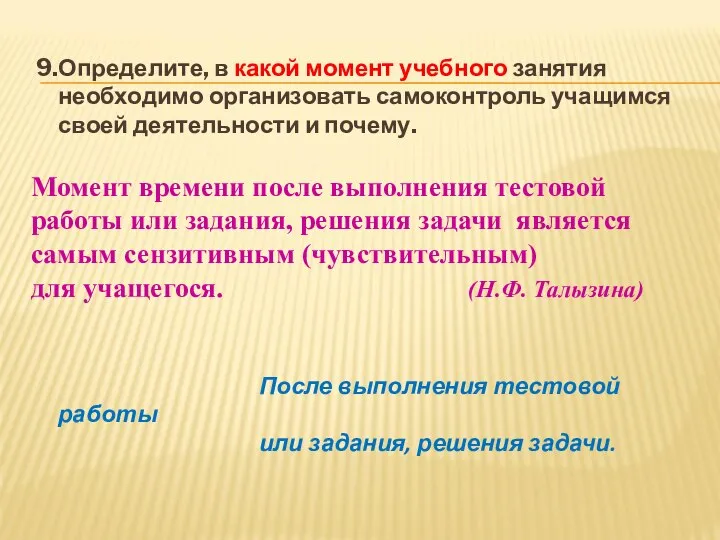 9.Определите, в какой момент учебного занятия необходимо организовать самоконтроль учащимся своей деятельности и почему.

Момент времени после выполнения тестовой работы или задания, решения задачи является самым сензитивным (чувствительным) для учащегося. (Н.Ф. Талызина)

После выполнения тестовой работы
или задания, решения задачи.